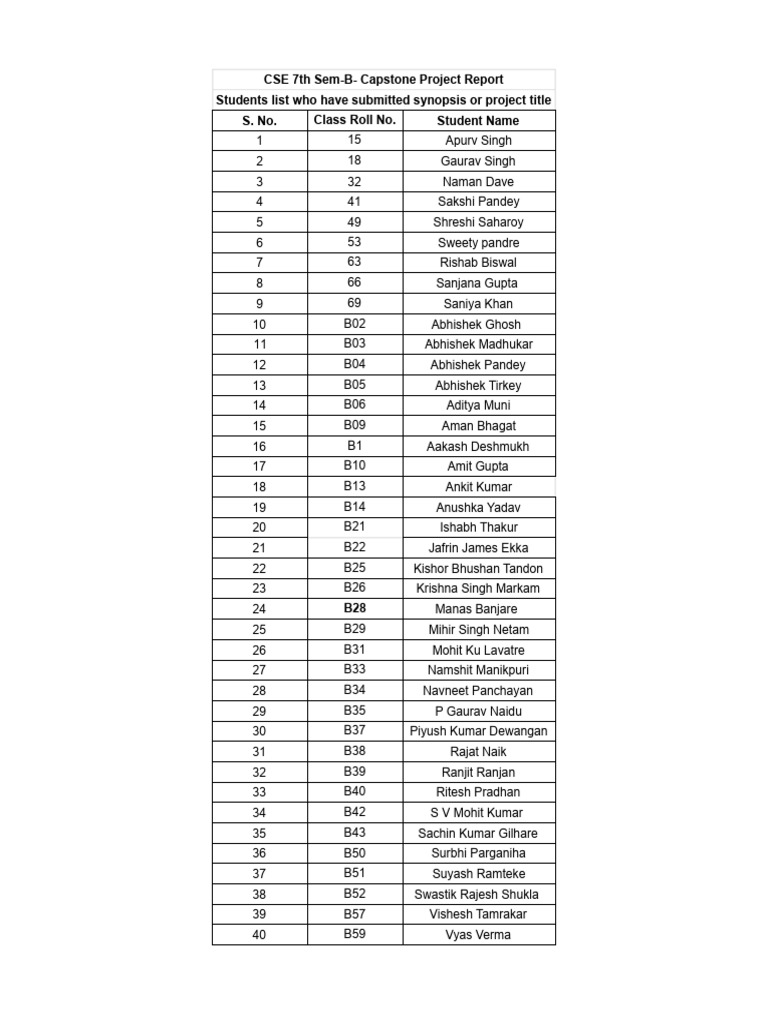 CSE 7th Sem-B- Capstone Project Report

Students list who have submitted synopsis or project title

| S. No. | Class Roll No. | Student Name |
|---|---|---|
| 1 | 15 | Apurv Singh |
| 2 | 18 | Gaurav Singh |
| 3 | 32 | Naman Dave |
| 4 | 41 | Sakshi Pandey |
| 5 | 49 | Shreshi Saharoy |
| 6 | 53 | Sweety pandre |
| 7 | 63 | Rishab Biswal |
| 8 | 66 | Sanjana Gupta |
| 9 | 69 | Saniya Khan |
| 10 | B02 | Abhishek Ghosh |
| 11 | B03 | Abhishek Madhukar |
| 12 | B04 | Abhishek Pandey |
| 13 | B05 | Abhishek Tirkey |
| 14 | B06 | Aditya Muni |
| 15 | B09 | Aman Bhagat |
| 16 | B1 | Aakash Deshmukh |
| 17 | B10 | Amit Gupta |
| 18 | B13 | Ankit Kumar |
| 19 | B14 | Anushka Yadav |
| 20 | B21 | Ishabh Thakur |
| 21 | B22 | Jafrin James Ekka |
| 22 | B25 | Kishor Bhushan Tandon |
| 23 | B26 | Krishna Singh Markam |
| 24 | B28 | Manas Banjare |
| 25 | B29 | Mihir Singh Netam |
| 26 | B31 | Mohit Ku Lavatre |
| 27 | B33 | Namshit Manikpuri |
| 28 | B34 | Navneet Panchayan |
| 29 | B35 | P Gaurav Naidu |
| 30 | B37 | Piyush Kumar Dewangan |
| 31 | B38 | Rajat Naik |
| 32 | B39 | Ranjit Ranjan |
| 33 | B40 | Ritesh Pradhan |
| 34 | B42 | S V Mohit Kumar |
| 35 | B43 | Sachin Kumar Gilhare |
| 36 | B50 | Surbhi Parganiha |
| 37 | B51 | Suyash Ramteke |
| 38 | B52 | Swastik Rajesh Shukla |
| 39 | B57 | Vishesh Tamrakar |
| 40 | B59 | Vyas Verma |